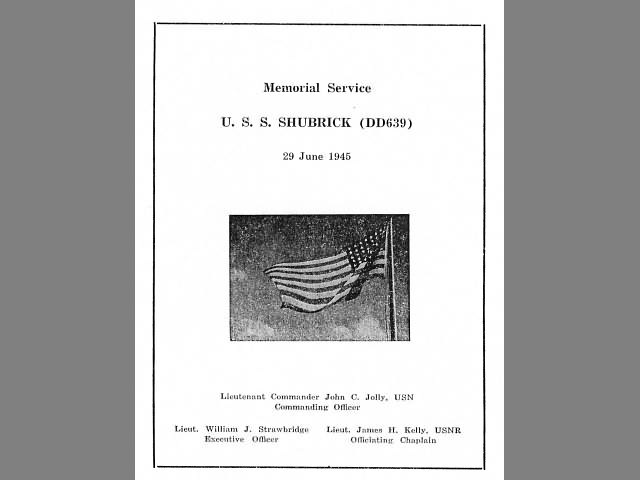 Memorial Service

U. S. S. SHUBRICK (DD639)

29 June 1945

Lieutenant Commander John C. Jolly, USN
Commanding Officer

Lieut. William J. Strawbridge
Executive Officer

Lieut. James H. Kelly, USNR
Officiating Chaplain